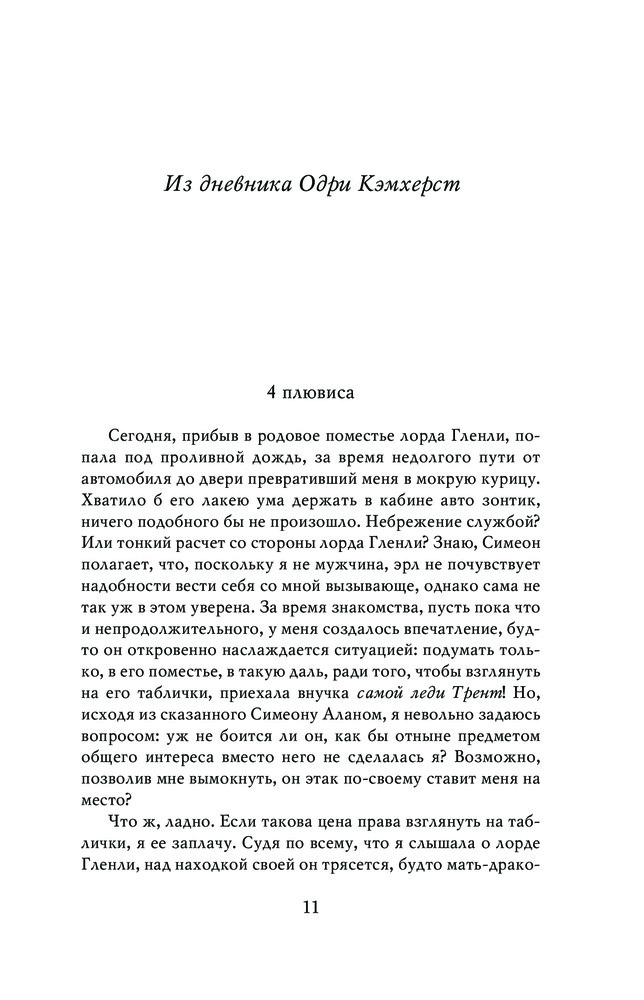 Из дневника Одри Кэмхерст

4 плювиса

Сегодня, прибыв в родовое поместье лорда Гленли, попала под проливной дождь, за время недолгого пути от автомобиля до двери превративший меня в мокрую курицу. Хватило б его лакею ума держать в кабине авто зонтик, ничего подобного бы не произошло. Небрежение службой? Или тонкий расчет со стороны лорда Гленли? Знаю, Симеон полагает, что, поскольку я не мужчина, эрл не почувствует надобности вести себя со мной вызывающе, однако сама не так уж в этом уверена. За время знакомства, пусть пока что и непродолжительного, у меня создалось впечатление, будто он откровенно наслаждается ситуацией: подумать только, в его поместье, в такую даль, ради того, чтобы взглянуть на его таблички, приехала внучка самой леди Трент! Но, исходя из сказанного Симеону Аланом, я невольно задаюсь вопросом: уж не боится ли он, как бы отныне предметом общего интереса вместо него не сделалась я? Возможно, позволив мне вымокнуть, он этак по-своему ставит меня на место?

Что ж, ладно. Если такова цена права взглянуть на таблички, я ее заплачу. Судя по всему, что я слышала о лорде Гленли, над находкой своей он трясется, будто мать-драко-

11